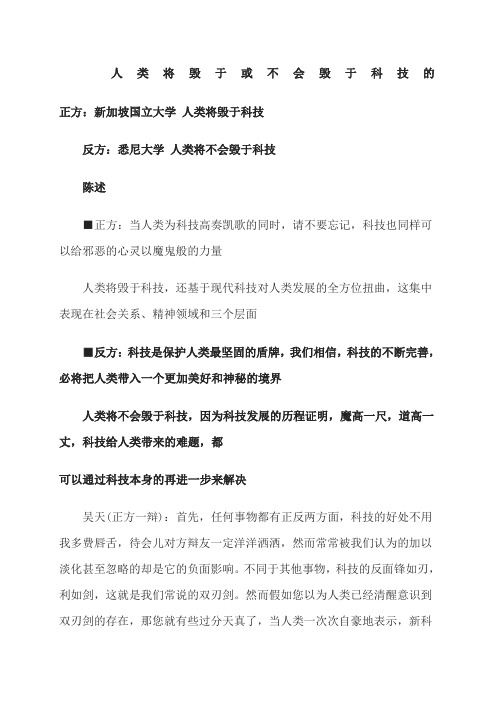 人类将毁于或不会毁于科技的

正方：新加坡国立大学 人类将毁于科技

反方：悉尼大学 人类将不会毁于科技

陈述

■正方：当人类为科技高奏凯歌的同时，请不要忘记，科技也同样可以给邪恶的心灵以魔鬼般的力量

人类将毁于科技，还基于现代科技对人类发展的全方位扭曲，这集中表现在社会关系、精神领域和三个层面

■反方：科技是保护人类最坚固的盾牌，我们相信，科技的不断完善，必将把人类带入一个更加美好和神秘的境界

人类将不会毁于科技，因为科技发展的历程证明，魔高一尺，道高一丈，科技给人类带来的难题，都

可以通过科技本身的再进一步来解决

吴天(正方一辩)：首先，任何事物都有正反两方面，科技的好处不用我多费唇舌，待会儿对方辩友一定洋洋洒洒，然而常常被我们认为的加以淡化甚至忽略的却是它的负面影响。不同于其他事物，科技的反面锋如刃，利如剑，这就是我们常说的双刃剑。然而假如您以为人类已经清醒意识到双刃剑的存在，那您就有些过分天真了，当人类一次次自豪地表示，新科